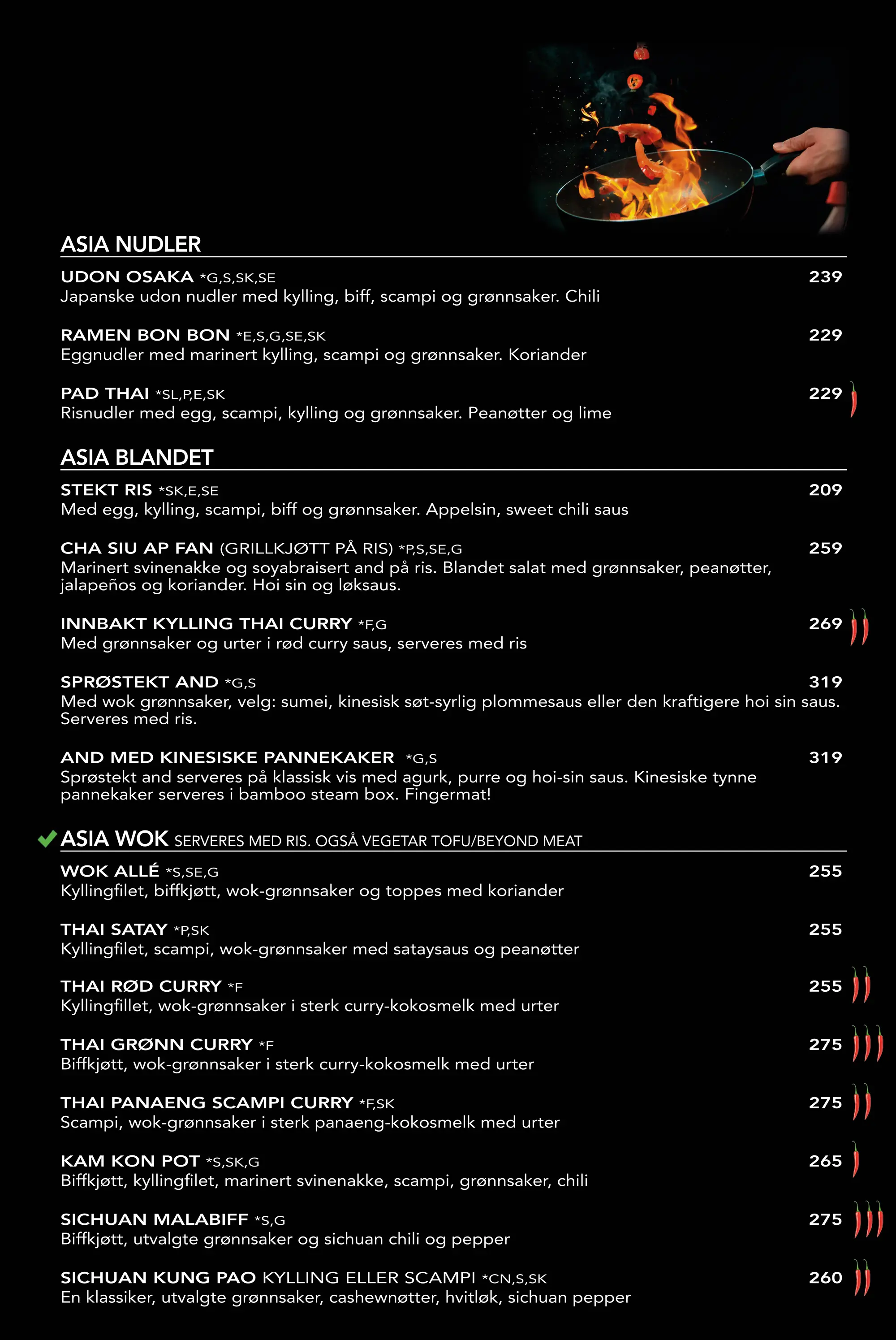 ASIA NUDLER

UDON OSAKA *G,S,SK,SE 239
Japanske udon nudler med kylling, biff, scampi og grønnsaker. Chili

RAMEN BON BON *E,S,G,SE,SK 229
Eggnudler med marinert kylling, scampi og grønnsaker. Koriander

PAD THAI *SL,P,E,SK 229
Risnudler med egg, scampi, kylling og grønnsaker. Peanøtter og lime

ASIA BLANDET

STEKT RIS *SK,E,SE 209
Med egg, kylling, scampi, biff og grønnsaker. Appelsin, sweet chili saus

CHA SIU AP FAN (GRILLKJØTT PÅ RIS) *P,S,SE,G 259
Marinert svinenakke og soyabraisert and på ris. Blandet salat med grønnsaker, peanøtter, jalapeños og koriander. Hoi sin og løksaus.

INNBAKT KYLLING THAI CURRY *F,G 269
Med grønnsaker og urter i rød curry saus, serveres med ris

SPRØSTEKT AND *G,S 319
Med wok grønnsaker, velg: sumei, kinesisk søt-syrlig plommesaus eller den kraftigere hoi sin saus. Serveres med ris.

AND MED KINESISKE PANNEKAKER *G,S 319
Sprøstekt and serveres på klassisk vis med agurk, purre og hoi-sin saus. Kinesiske tynne pannekaker serveres i bamboo steam box. Fingermat!

ASIA WOK SERVERES MED RIS. OGSÅ VEGETAR TOFU/BEYOND MEAT

WOK ALLÉ *S,SE,G 255
Kyllingfilet, biffkjøtt, wok-grønnsaker og toppes med koriander

THAI SATAY *P,SK 255
Kyllingfilet, scampi, wok-grønnsaker med sataysaus og peanøtter

THAI RØD CURRY *F 255
Kyllingfillet, wok-grønnsaker i sterk curry-kokosmelk med urter

THAI GRØNN CURRY *F 275
Biffkjøtt, wok-grønnsaker i sterk curry-kokosmelk med urter

THAI PANAENG SCAMPI CURRY *F,SK 275
Scampi, wok-grønnsaker i sterk panaeng-kokosmelk med urter

KAM KON POT *S,SK,G 265
Biffkjøtt, kyllingfilet, marinert svinenakke, scampi, grønnsaker, chili

SICHUAN MALABIFF *S,G 275
Biffkjøtt, utvalgte grønnsaker og sichuan chili og pepper

SICHUAN KUNG PAO KYLLING ELLER SCAMPI *CN,S,SK 260
En klassiker, utvalgte grønnsaker, cashewnøtter, hvitløk, sichuan pepper